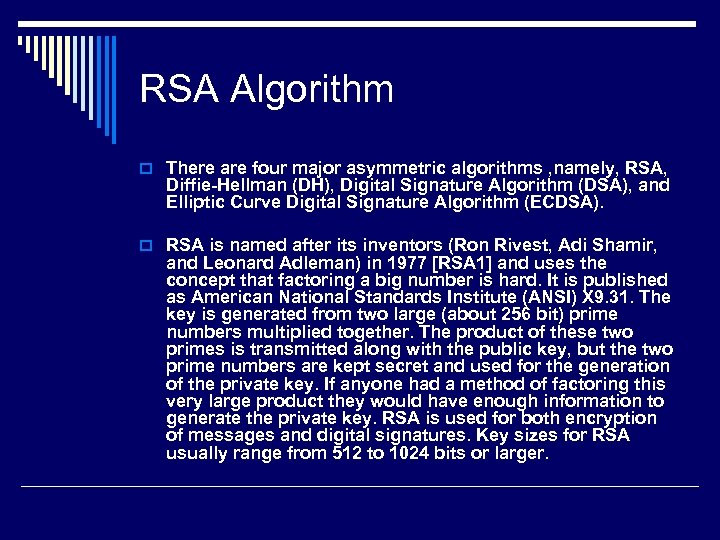 RSA Algorithm

There are four major asymmetric algorithms ,namely, RSA, Diffie-Hellman (DH), Digital Signature Algorithm (DSA), and Elliptic Curve Digital Signature Algorithm (ECDSA).

RSA is named after its inventors (Ron Rivest, Adi Shamir, and Leonard Adleman) in 1977 [RSA1] and uses the concept that factoring a big number is hard. It is published as American National Standards Institute (ANSI) X9.31. The key is generated from two large (about 256 bit) prime numbers multiplied together. The product of these two primes is transmitted along with the public key, but the two prime numbers are kept secret and used for the generation of the private key. If anyone had a method of factoring this very large product they would have enough information to generate the private key. RSA is used for both encryption of messages and digital signatures. Key sizes for RSA usually range from 512 to 1024 bits or larger.